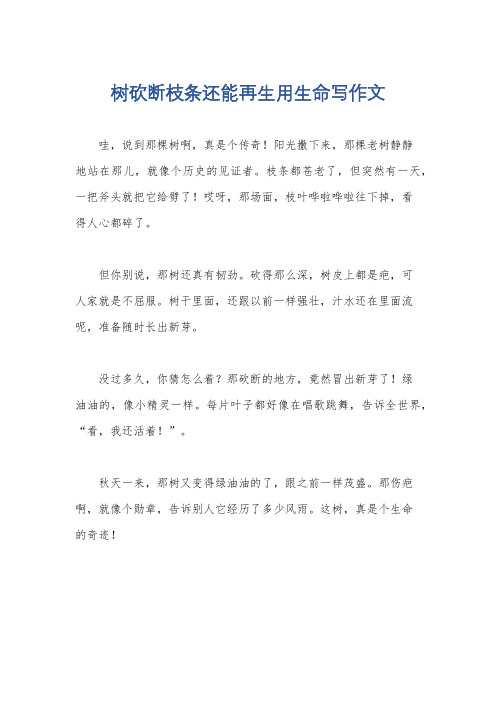 树砍断枝条还能再生用生命写作文

哇，说到那棵树啊，真是个传奇！阳光撒下来，那棵老树静静地站在那儿，就像个历史的见证者。枝条都苍老了，但突然有一天，一把斧头就把它给劈了！哎呀，那场面，枝叶哗啦哗啦往下掉，看得人心都碎了。

但你别说，那树还真有韧劲。砍得那么深，树皮上都是疤，可人家就是不屈服。树干里面，还跟以前一样强壮，汁水还在里面流呢，准备随时长出新芽。

没过多久，你猜怎么着？那砍断的地方，竟然冒出新芽了！绿油油的，像小精灵一样。每片叶子都好像在唱歌跳舞，告诉全世界，“看，我还活着！”。

秋天一来，那树又变得绿油油的了，跟之前一样茂盛。那伤疤啊，就像个勋章，告诉别人它经历了多少风雨。这树，真是个生命的奇迹！